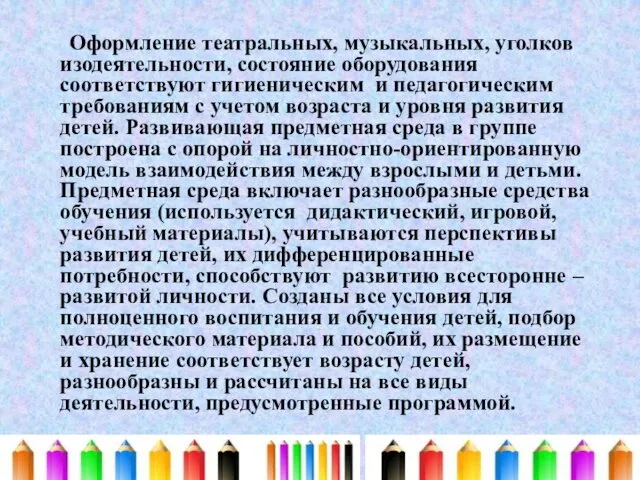 Оформление театральных, музыкальных, уголков изодеятельности, состояние оборудования соответствуют гигиеническим и педагогическим требованиям с учетом возраста и уровня развития детей. Развивающая предметная среда в группе построена с опорой на личностно-ориентированную модель взаимодействия между взрослыми и детьми. Предметная среда включает разнообразные средства обучения (используется дидактический, игровой, учебный материалы), учитываются перспективы развития детей, их дифференцированные потребности, способствуют развитию всесторонне – развитой личности. Созданы все условия для полноценного воспитания и обучения детей, подбор методического материала и пособий, их размещение и хранение соответствует возрасту детей, разнообразны и рассчитаны на все виды деятельности, предусмотренные программой.